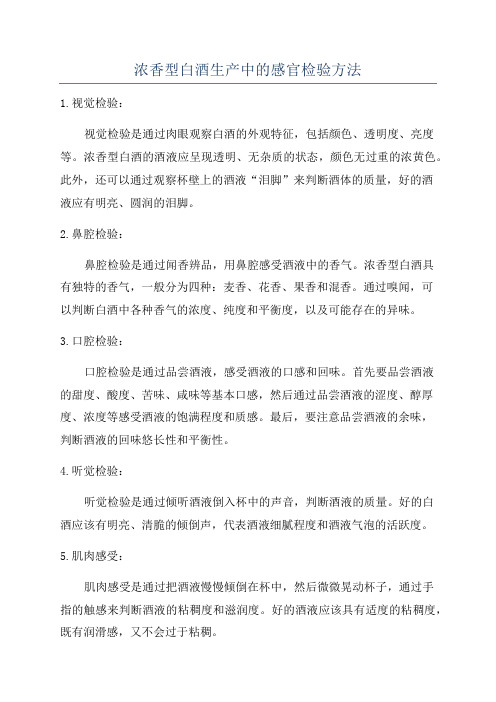 浓香型白酒生产中的感官检验方法

1.视觉检验：

视觉检验是通过肉眼观察白酒的外观特征，包括颜色、透明度、亮度等。浓香型白酒的酒液应呈现透明、无杂质的状态，颜色无过重的浓黄色。此外，还可以通过观察杯壁上的酒液“泪脚”来判断酒体的质量，好的酒液应有明亮、圆润的泪脚。

2.鼻腔检验：

鼻腔检验是通过闻香辨品，用鼻腔感受酒液中的香气。浓香型白酒具有独特的香气，一般分为四种：麦香、花香、果香和混香。通过嗅闻，可以判断白酒中各种香气的浓度、纯度和平衡度，以及可能存在的异味。

3.口腔检验：

口腔检验是通过品尝酒液，感受酒液的口感和回味。首先要品尝酒液的甜度、酸度、苦味、咸味等基本口感，然后通过品尝酒液的涩度、醇厚度、浓度等感受酒液的饱满程度和质感。最后，要注意品尝酒液的余味，判断酒液的回味悠长性和平衡性。

4.听觉检验：

听觉检验是通过倾听酒液倒入杯中的声音，判断酒液的质量。好的白酒应该有明亮、清脆的倾倒声，代表酒液细腻程度和酒液气泡的活跃度。

5.肌肉感受：

肌肉感受是通过把酒液慢慢倾倒在杯中，然后微微晃动杯子，通过手指的触感来判断酒液的粘稠度和滋润度。好的酒液应该具有适度的粘稠度，既有润滑感，又不会过于粘稠。